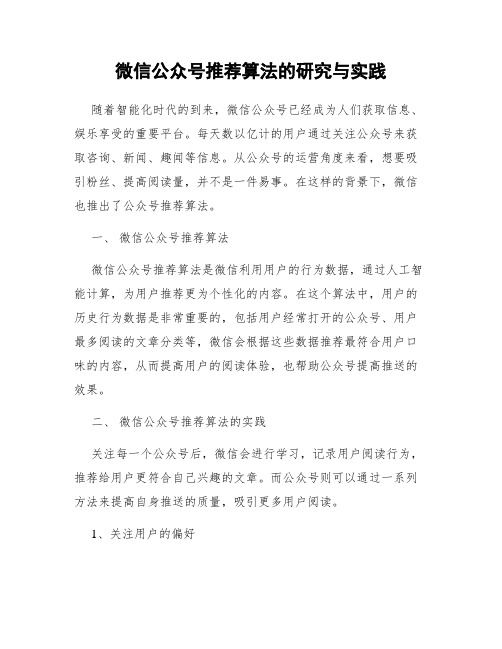 微信公众号推荐算法的研究与实践

随着智能化时代的到来，微信公众号已经成为人们获取信息、娱乐享受的重要平台。每天数以亿计的用户通过关注公众号来获取咨询、新闻、趣闻等信息。从公众号的运营角度来看，想要吸引粉丝、提高阅读量，并不是一件易事。在这样的背景下，微信也推出了公众号推荐算法。

一、 微信公众号推荐算法

微信公众号推荐算法是微信利用用户的行为数据，通过人工智能计算，为用户推荐更为个性化的内容。在这个算法中，用户的历史行为数据是非常重要的，包括用户经常打开的公众号、用户最多阅读的文章分类等，微信会根据这些数据推荐最符合用户口味的内容，从而提高用户的阅读体验，也帮助公众号提高推送的效果。

二、 微信公众号推荐算法的实践

关注每一个公众号后，微信会进行学习，记录用户阅读行为，推荐给用户更符合自己兴趣的文章。而公众号则可以通过一系列方法来提高自身推送的质量，吸引更多用户阅读。

1、关注用户的偏好